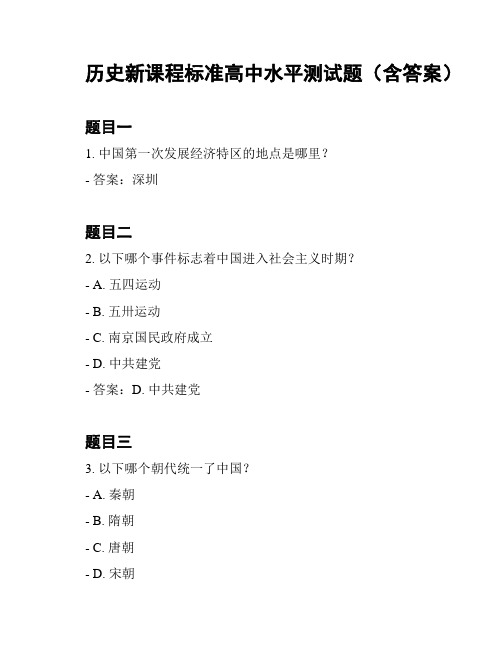 历史新课程标准高中水平测试题（含答案）

题目一

1. 中国第一次发展经济特区的地点是哪里？

- 答案：深圳

题目二

2. 以下哪个事件标志着中国进入社会主义时期？

- A. 五四运动

- B. 五卅运动

- C. 南京国民政府成立

- D. 中共建党

- 答案：D. 中共建党

题目三

3. 以下哪个朝代统一了中国？

- A. 秦朝

- B. 隋朝

- C. 唐朝

- D. 宋朝